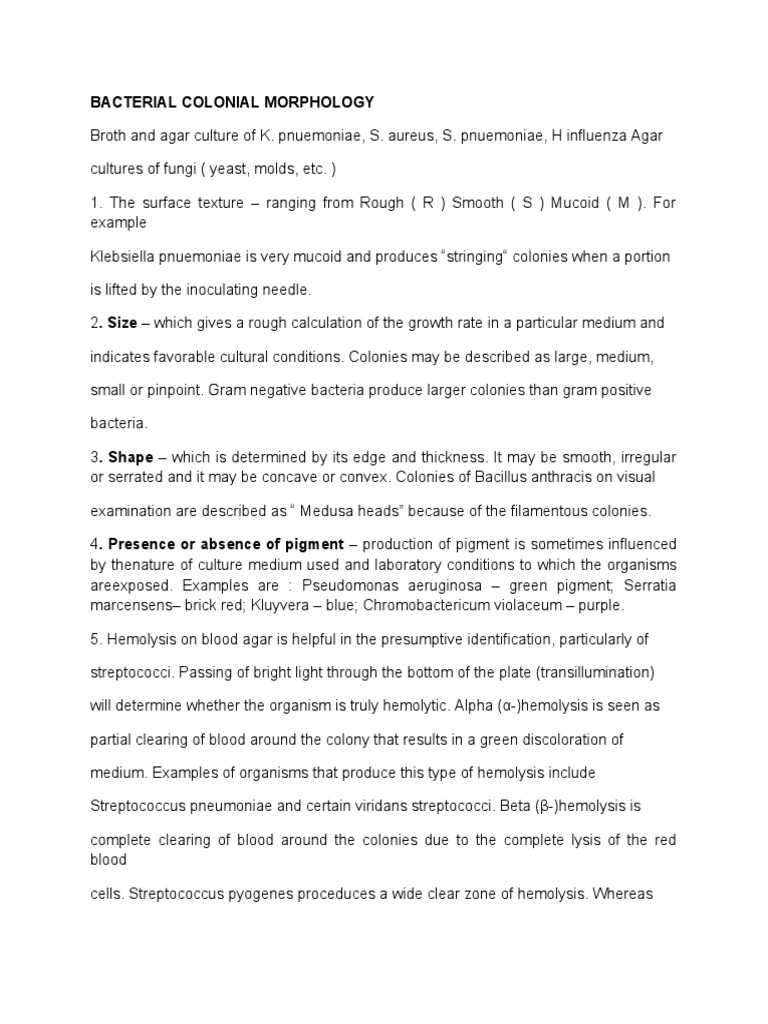 BACTERIAL COLONIAL MORPHOLOGY

Broth and agar culture of K. pnuemoniae, S. aureus, S. pnuemoniae, H influenza Agar cultures of fungi ( yeast, molds, etc. )

1. The surface texture – ranging from Rough ( R ) Smooth ( S ) Mucoid ( M ). For example

Klebsiella pnuemoniae is very mucoid and produces "stringing" colonies when a portion is lifted by the inoculating needle.

2. Size – which gives a rough calculation of the growth rate in a particular medium and indicates favorable cultural conditions. Colonies may be described as large, medium, small or pinpoint. Gram negative bacteria produce larger colonies than gram positive bacteria.

3. Shape – which is determined by its edge and thickness. It may be smooth, irregular or serrated and it may be concave or convex. Colonies of Bacillus anthracis on visual examination are described as " Medusa heads" because of the filamentous colonies.

4. Presence or absence of pigment – production of pigment is sometimes influenced by thenature of culture medium used and laboratory conditions to which the organisms areexposed. Examples are : Pseudomonas aeruginosa – green pigment; Serratia marcensens– brick red; Kluyvera – blue; Chromobactericum violaceum – purple.

5. Hemolysis on blood agar is helpful in the presumptive identification, particularly of streptococci. Passing of bright light through the bottom of the plate (transillumination) will determine whether the organism is truly hemolytic. Alpha (α-)hemolysis is seen as partial clearing of blood around the colony that results in a green discoloration of medium. Examples of organisms that produce this type of hemolysis include Streptococcus pneumoniae and certain viridans streptococci. Beta (β-)hemolysis is complete clearing of blood around the colonies due to the complete lysis of the red blood

cells. Streptococcus pyogenes proceduces a wide clear zone of hemolysis. Whereas